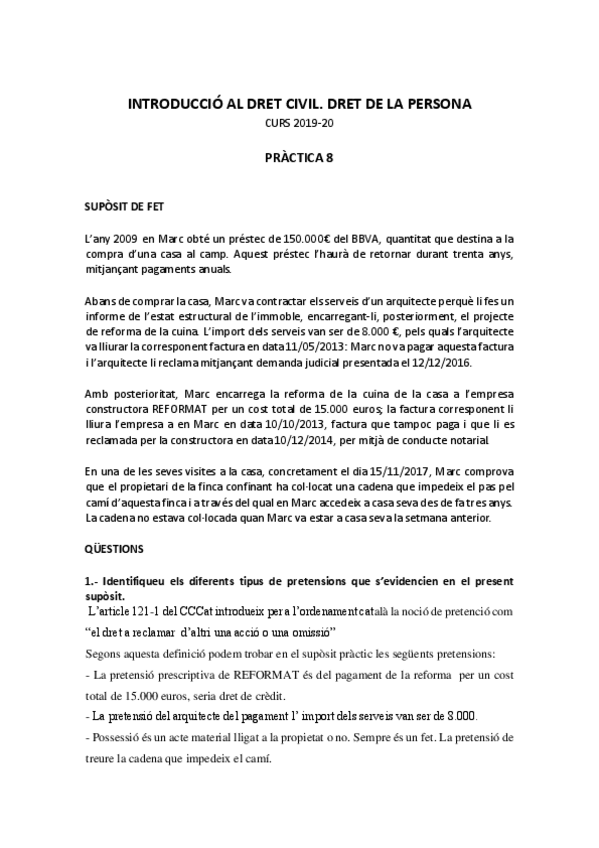 INTRODUCCIÓ AL DRET CIVIL. DRET DE LA PERSONA
CURS 2019-20

PRÀCTICA 8

SUPÒSIT DE FET

L'any 2009 en Marc obté un préstec de 150.000€ del BBVA, quantitat que destina a la compra d'una casa al camp. Aquest préstec l'haurà de retornar durant trenta anys, mitjançant pagaments anuals.

Abans de comprar la casa, Marc va contractar els serveis d'un arquitecte perquè li fes un informe de l'estat estructural de l'immoble, encarregant-li, posteriorment, el projecte de reforma de la cuina. L'import dels serveis van ser de 8.000 €, pels quals l'arquitecte va lliurar la corresponent factura en data 11/05/2013: Marc no va pagar aquesta factura i l'arquitecte li reclama mitjançant demanda judicial presentada el 12/12/2016.

Amb posterioritat, Marc encarrega la reforma de la cuina de la casa a l'empresa constructora REFORMAT per un cost total de 15.000 euros; la factura corresponent li lliura l'empresa a en Marc en data 10/10/2013, factura que tampoc paga i que li es reclamada per la constructora en data 10/12/2014, per mitjà de conducte notarial.

En una de les seves visites a la casa, concretament el dia 15/11/2017, Marc comprova que el propietari de la finca confinant ha col·locat una cadena que impedeix el pas pel camí d'aquesta finca i a través del qual en Marc accedeix a casa seva des de fa tres anys. La cadena no estava col·locada quan Marc va estar a casa seva la setmana anterior.

QÜESTIONS

1.- Identifiqueu els diferents tipus de pretensions que s'evidencien en el present supòsit.
L'article 121-1 del CCCat introdueix per a l'ordenament català la noció de pretenció com "el dret a reclamar d'altri una acció o una omissió"
Segons aquesta definició podem trobar en el supòsit pràctic les següents pretensions:
- La pretensió prescriptiva de REFORMAT és del pagament de la reforma per un cost total de 15.000 euros, seria dret de crèdit.
- La pretensió del arquitecte del pagament l' import dels serveis van ser de 8.000.
- Possessió és un acte material lligat a la propietat o no. Sempre és un fet. La pretensió de treure la cadena que impedeix el camí.